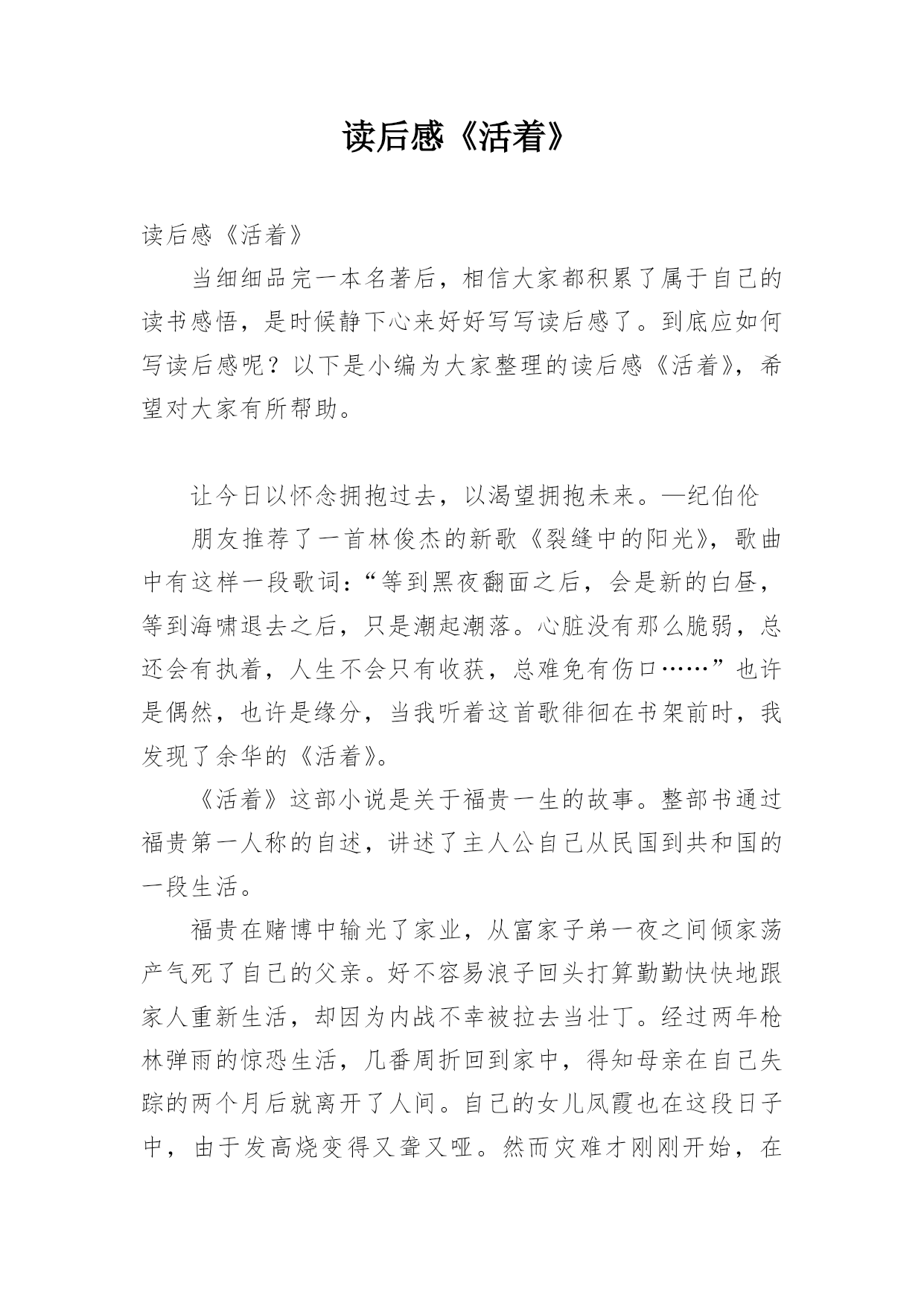 读后感《活着》

读后感《活着》

当细细品完一本名著后，相信大家都积累了属于自己的读书感悟，是时候静下心来好好写写读后感了。到底应如何写读后感呢？以下是小编为大家整理的读后感《活着》，希望对大家有所帮助。

让今日以怀念拥抱过去，以渴望拥抱未来。—纪伯伦

朋友推荐了一首林俊杰的新歌《裂缝中的阳光》，歌曲中有这样一段歌词：“等到黑夜翻面之后，会是新的白昼，等到海啸退去之后，只是潮起潮落。心脏没有那么脆弱，总还会有执着，人生不会只有收获，总难免有伤口……”也许是偶然，也许是缘分，当我听着这首歌徘徊在书架前时，我发现了余华的《活着》。

《活着》这部小说是关于福贵一生的故事。整部书通过福贵第一人称的自述，讲述了主人公自己从民国到共和国的一段生活。

福贵在赌博中输光了家业，从富家子弟一夜之间倾家荡产气死了自己的父亲。好不容易浪子回头打算勤勤快快地跟家人重新生活，却因为内战不幸被拉去当壮丁。经过两年枪林弹雨的惊恐生活，几番周折回到家中，得知母亲在自己失踪的两个月后就离开了人间。自己的女儿凤霞也在这段日子中，由于发高烧变得又聋又哑。然而灾难才刚刚开始，在